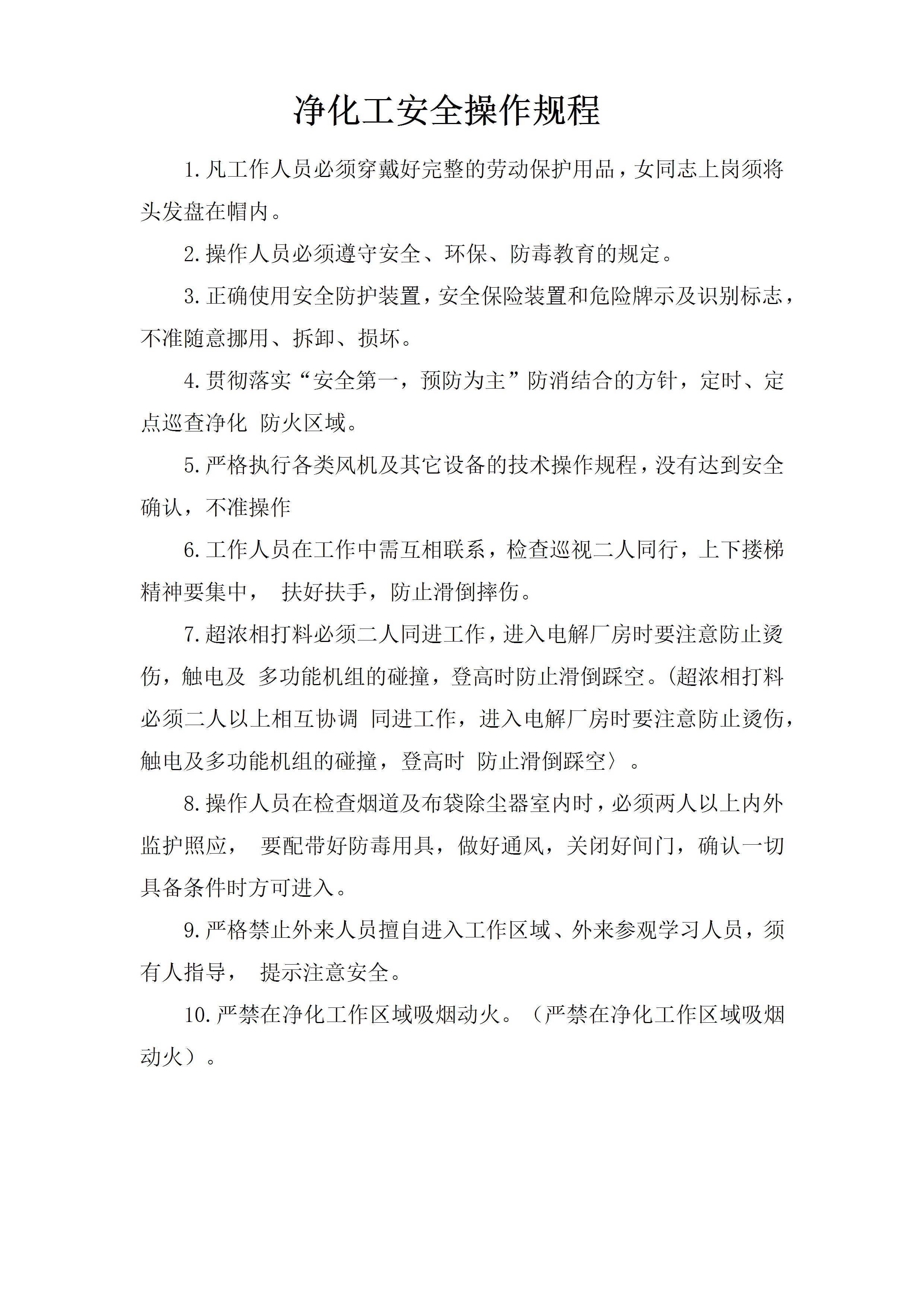 净化工安全操作规程

1.凡工作人员必须穿戴好完整的劳动保护用品，女同志上岗须将头发盘在帽内。

2.操作人员必须遵守安全、环保、防毒教育的规定。

3.正确使用安全防护装置，安全保险装置和危险牌示及识别标志，不准随意挪用、拆卸、损坏。

4.贯彻落实“安全第一，预防为主”防消结合的方针，定时、定点巡查净化 防火区域。

5.严格执行各类风机及其它设备的技术操作规程，没有达到安全确认，不准操作

6.工作人员在工作中需互相联系，检查巡视二人同行，上下搂梯精神要集中， 扶好扶手，防止滑倒摔伤。

7.超浓相打料必须二人同进工作，进入电解厂房时要注意防止烫伤，触电及 多功能机组的碰撞，登高时防止滑倒踩空。(超浓相打料必须二人以上相互协调 同进工作，进入电解厂房时要注意防止烫伤，触电及多功能机组的碰撞，登高时 防止滑倒踩空〉。

8.操作人员在检查烟道及布袋除尘器室内时，必须两人以上内外监护照应， 要配带好防毒用具，做好通风，关闭好间门，确认一切具备条件时方可进入。

9.严格禁止外来人员擅自进入工作区域、外来参观学习人员，须有人指导， 提示注意安全。

10.严禁在净化工作区域吸烟动火。（严禁在净化工作区域吸烟动火）。